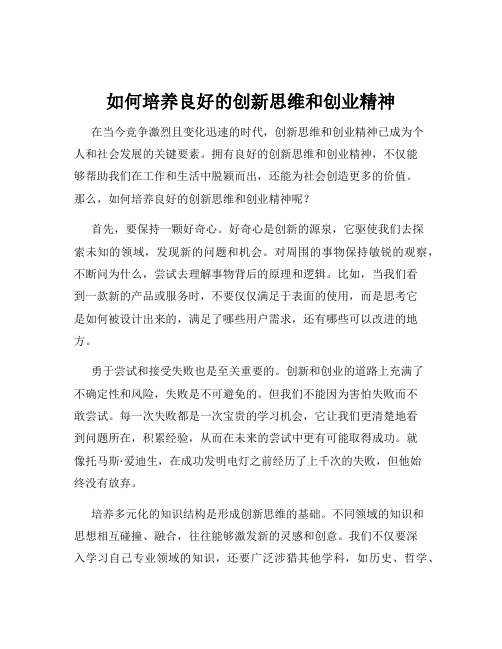 如何培养良好的创新思维和创业精神

在当今竞争激烈且变化迅速的时代，创新思维和创业精神已成为个人和社会发展的关键要素。拥有良好的创新思维和创业精神，不仅能够帮助我们在工作和生活中脱颖而出，还能为社会创造更多的价值。那么，如何培养良好的创新思维和创业精神呢？

首先，要保持一颗好奇心。好奇心是创新的源泉，它驱使我们去探索未知的领域，发现新的问题和机会。对周围的事物保持敏锐的观察，不断问为什么，尝试去理解事物背后的原理和逻辑。比如，当我们看到一款新的产品或服务时，不要仅仅满足于表面的使用，而是思考它是如何被设计出来的，满足了哪些用户需求，还有哪些可以改进的地方。

勇于尝试和接受失败也是至关重要的。创新和创业的道路上充满了不确定性和风险，失败是不可避免的。但我们不能因为害怕失败而不敢尝试。每一次失败都是一次宝贵的学习机会，它让我们更清楚地看到问题所在，积累经验，从而在未来的尝试中更有可能取得成功。就像托马斯·爱迪生，在成功发明电灯之前经历了上千次的失败，但他始终没有放弃。

培养多元化的知识结构是形成创新思维的基础。不同领域的知识和思想相互碰撞、融合，往往能够激发新的灵感和创意。我们不仅要深入学习自己专业领域的知识，还要广泛涉猎其他学科，如历史、哲学、